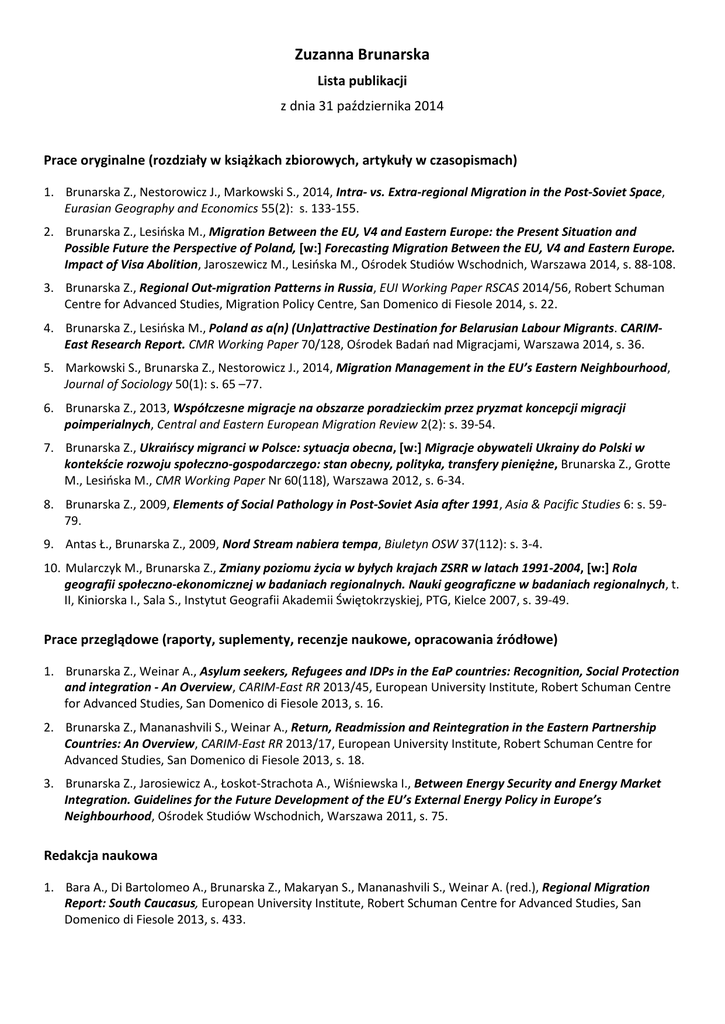 Zuzanna Brunarska

Lista publikacji

z dnia 31 października 2014

Prace oryginalne (rozdziały w książkach zbiorowych, artykuły w czasopismach)

1. Brunarska Z., Nestorowicz J., Markowski S., 2014, Intra- vs. Extra-regional Migration in the Post-Soviet Space, Eurasian Geography and Economics 55(2): s. 133-155.

2. Brunarska Z., Lesińska M., Migration Between the EU, V4 and Eastern Europe: the Present Situation and Possible Future the Perspective of Poland, [w:] Forecasting Migration Between the EU, V4 and Eastern Europe. Impact of Visa Abolition, Jaroszewicz M., Lesińska M., Ośrodek Studiów Wschodnich, Warszawa 2014, s. 88-108.

3. Brunarska Z., Regional Out-migration Patterns in Russia, EUI Working Paper RSCAS 2014/56, Robert Schuman Centre for Advanced Studies, Migration Policy Centre, San Domenico di Fiesole 2014, s. 22.

4. Brunarska Z., Lesińska M., Poland as a(n) (Un)attractive Destination for Belarusian Labour Migrants. CARIM-East Research Report. CMR Working Paper 70/128, Ośrodek Badań nad Migracjami, Warszawa 2014, s. 36.

5. Markowski S., Brunarska Z., Nestorowicz J., 2014, Migration Management in the EU's Eastern Neighbourhood, Journal of Sociology 50(1): s. 65 –77.

6. Brunarska Z., 2013, Współczesne migracje na obszarze poradzieckim przez pryzmat koncepcji migracji poimperialnych, Central and Eastern European Migration Review 2(2): s. 39-54.

7. Brunarska Z., Ukraińscy migranci w Polsce: sytuacja obecna, [w:] Migracje obywateli Ukrainy do Polski w kontekście rozwoju społeczno-gospodarczego: stan obecny, polityka, transfery pieniężne, Brunarska Z., Grotte M., Lesińska M., CMR Working Paper Nr 60(118), Warszawa 2012, s. 6-34.

8. Brunarska Z., 2009, Elements of Social Pathology in Post-Soviet Asia after 1991, Asia & Pacific Studies 6: s. 59-79.

9. Antas Ł., Brunarska Z., 2009, Nord Stream nabiera tempa, Biuletyn OSW 37(112): s. 3-4.

10. Mularczyk M., Brunarska Z., Zmiany poziomu życia w byłych krajach ZSRR w latach 1991-2004, [w:] Rola geografii społeczno-ekonomicznej w badaniach regionalnych. Nauki geograficzne w badaniach regionalnych, t. II, Kiniorska I., Sala S., Instytut Geografii Akademii Świętokrzyskiej, PTG, Kielce 2007, s. 39-49.

Prace przeglądowe (raporty, suplementy, recenzje naukowe, opracowania źródłowe)

1. Brunarska Z., Weinar A., Asylum seekers, Refugees and IDPs in the EaP countries: Recognition, Social Protection and integration - An Overview, CARIM-East RR 2013/45, European University Institute, Robert Schuman Centre for Advanced Studies, San Domenico di Fiesole 2013, s. 16.

2. Brunarska Z., Mananashvili S., Weinar A., Return, Readmission and Reintegration in the Eastern Partnership Countries: An Overview, CARIM-East RR 2013/17, European University Institute, Robert Schuman Centre for Advanced Studies, San Domenico di Fiesole 2013, s. 18.

3. Brunarska Z., Jarosiewicz A., Łoskot-Strachota A., Wiśniewska I., Between Energy Security and Energy Market Integration. Guidelines for the Future Development of the EU's External Energy Policy in Europe's Neighbourhood, Ośrodek Studiów Wschodnich, Warszawa 2011, s. 75.

Redakcja naukowa

1. Bara A., Di Bartolomeo A., Brunarska Z., Makaryan S., Mananashvili S., Weinar A. (red.), Regional Migration Report: South Caucasus, European University Institute, Robert Schuman Centre for Advanced Studies, San Domenico di Fiesole 2013, s. 433.